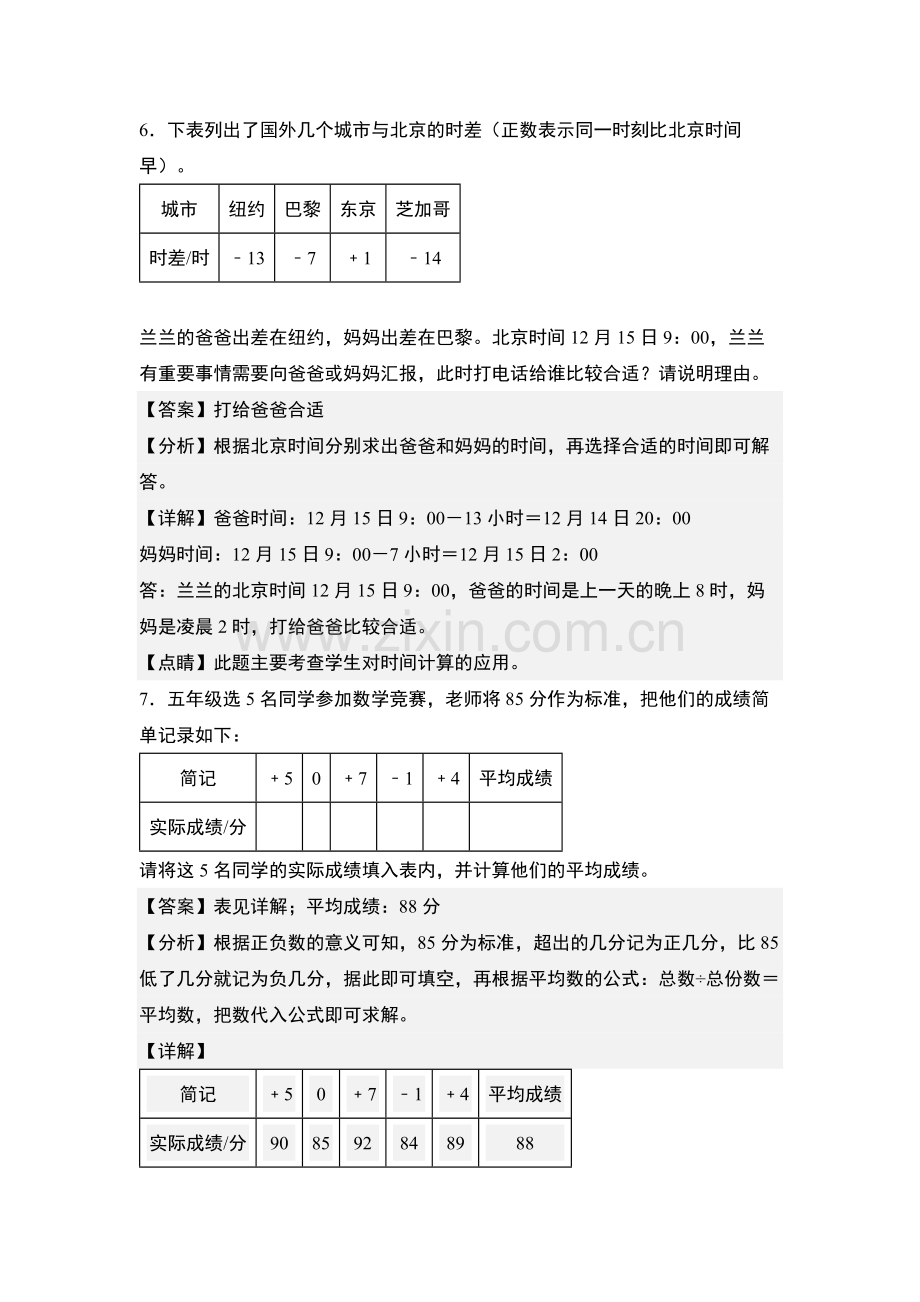 6．下表列出了国外几个城市与北京的时差（正数表示同一时刻比北京时间早）。

| 城市 | 纽约 | 巴黎 | 东京 | 芝加哥 |
|---|---|---|---|---|
| 时差/时 | －13 | －7 | ＋1 | －14 |

兰兰的爸爸出差在纽约，妈妈出差在巴黎。北京时间12月15日9：00，兰兰有重要事情需要向爸爸或妈妈汇报，此时打电话给谁比较合适？请说明理由。

【答案】打给爸爸合适

【分析】根据北京时间分别求出爸爸和妈妈的时间，再选择合适的时间即可解答。

【详解】爸爸时间：12月15日9：00－13小时＝12月14日20：00

妈妈时间：12月15日9：00－7小时＝12月15日2：00

答：兰兰的北京时间12月15日9：00，爸爸的时间是上一天的晚上8时，妈妈是凌晨2时，打给爸爸比较合适。

【点睛】此题主要考查学生对时间计算的应用。

7．五年级选5名同学参加数学竞赛，老师将85分作为标准，把他们的成绩简单记录如下：

| 简记 | ＋5 | 0 | ＋7 | －1 | ＋4 | 平均成绩 |
|---|---|---|---|---|---|---|
| 实际成绩/分 |  |  |  |  |  |  |

请将这5名同学的实际成绩填入表内，并计算他们的平均成绩。

【答案】表见详解；平均成绩：88分

【分析】根据正负数的意义可知，85分为标准，超出的几分记为正几分，比85低了几分就记为负几分，据此即可填空，再根据平均数的公式：总数÷总份数＝平均数，把数代入公式即可求解。

【详解】

| 简记 | ＋5 | 0 | ＋7 | －1 | ＋4 | 平均成绩 |
|---|---|---|---|---|---|---|
| 实际成绩/分 | 90 | 85 | 92 | 84 | 89 | 88 |

www.zixin.com.cn